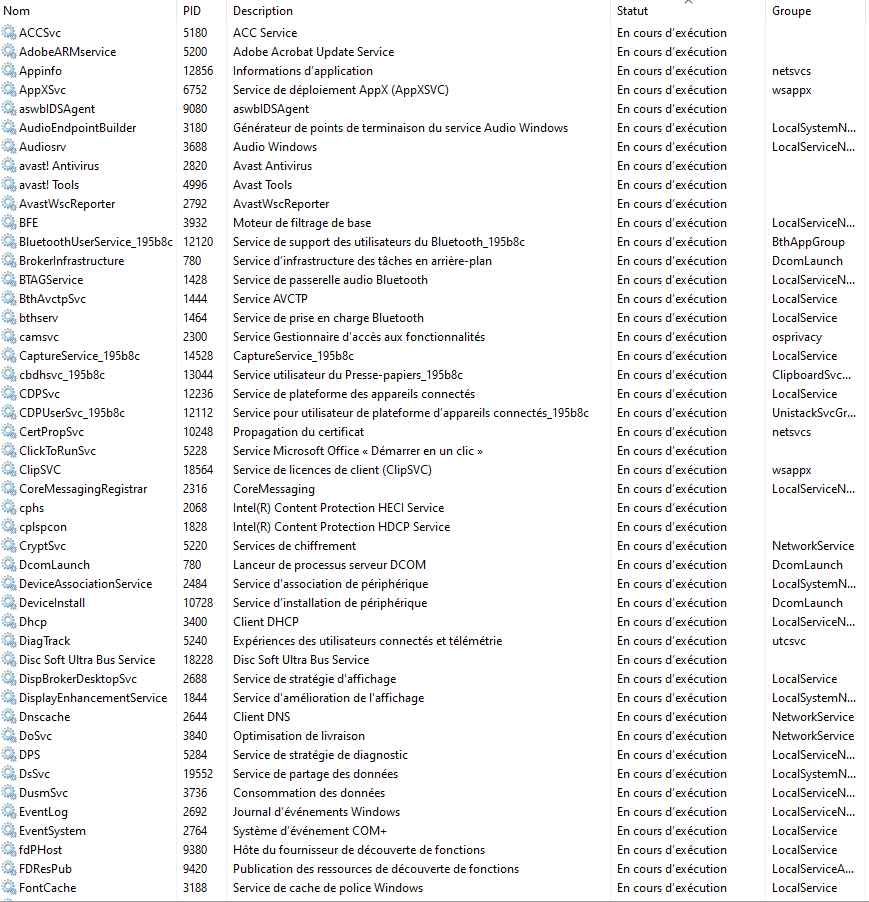 | Nom | PID | Description | Statut | Groupe |
|---|---|---|---|---|
| ACCSvc | 5180 | ACC Service | En cours d'exécution | |
| AdobeARMservice | 5200 | Adobe Acrobat Update Service | En cours d'exécution | |
| Appinfo | 12856 | Informations d'application | En cours d'exécution | netsvcs |
| AppXSvc | 6752 | Service de déploiement AppX (AppXSVC) | En cours d'exécution | wsappx |
| aswbIDSAgent | 9080 | aswbIDSAgent | En cours d'exécution | |
| AudioEndpointBuilder | 3180 | Générateur de points de terminaison du service Audio Windows | En cours d'exécution | LocalSystemN... |
| Audiosrv | 3688 | Audio Windows | En cours d'exécution | LocalServiceN... |
| avast! Antivirus | 2820 | Avast Antivirus | En cours d'exécution | |
| avast! Tools | 4996 | Avast Tools | En cours d'exécution | |
| AvastWscReporter | 2792 | AvastWscReporter | En cours d'exécution | |
| BFE | 3932 | Moteur de filtrage de base | En cours d'exécution | LocalServiceN... |
| BluetoothUserService_195b8c | 12120 | Service de support des utilisateurs du Bluetooth_195b8c | En cours d'exécution | BthAppGroup |
| BrokerInfrastructure | 780 | Service d'infrastructure des tâches en arrière-plan | En cours d'exécution | DcomLaunch |
| BTAGService | 1428 | Service de passerelle audio Bluetooth | En cours d'exécution | LocalServiceN... |
| BthAvctpSvc | 1444 | Service AVCTP | En cours d'exécution | LocalService |
| bthserv | 1464 | Service de prise en charge Bluetooth | En cours d'exécution | LocalService |
| camsvc | 2300 | Service Gestionnaire d'accès aux fonctionnalités | En cours d'exécution | osprivacy |
| CaptureService_195b8c | 14528 | CaptureService_195b8c | En cours d'exécution | LocalService |
| cbdhsvc_195b8c | 13044 | Service utilisateur du Presse-papiers_195b8c | En cours d'exécution | ClipboardSvc... |
| CDPSvc | 12236 | Service de plateforme des appareils connectés | En cours d'exécution | LocalService |
| CDPUserSvc_195b8c | 12112 | Service pour utilisateur de plateforme d'appareils connectés_195b8c | En cours d'exécution | UnistackSvcGr... |
| CertPropSvc | 10248 | Propagation du certificat | En cours d'exécution | netsvcs |
| ClickToRunSvc | 5228 | Service Microsoft Office « Démarrer en un clic » | En cours d'exécution | |
| ClipSVC | 18564 | Service de licences de client (ClipSVC) | En cours d'exécution | wsappx |
| CoreMessagingRegistrar | 2316 | CoreMessaging | En cours d'exécution | LocalServiceN... |
| cphs | 2068 | Intel(R) Content Protection HECI Service | En cours d'exécution | |
| cplspcon | 1828 | Intel(R) Content Protection HDCP Service | En cours d'exécution | |
| CryptSvc | 5220 | Services de chiffrement | En cours d'exécution | NetworkService |
| DcomLaunch | 780 | Lanceur de processus serveur DCOM | En cours d'exécution | DcomLaunch |
| DeviceAssociationService | 2484 | Service d'association de périphérique | En cours d'exécution | LocalSystemN... |
| DeviceInstall | 10728 | Service d'installation de périphérique | En cours d'exécution | DcomLaunch |
| Dhcp | 3400 | Client DHCP | En cours d'exécution | LocalServiceN... |
| DiagTrack | 5240 | Expériences des utilisateurs connectés et télémétrie | En cours d'exécution | utcsvc |
| Disc Soft Ultra Bus Service | 18228 | Disc Soft Ultra Bus Service | En cours d'exécution | |
| DispBrokerDesktopSvc | 2688 | Service de stratégie d'affichage | En cours d'exécution | LocalService |
| DisplayEnhancementService | 1844 | Service d'amélioration de l'affichage | En cours d'exécution | LocalSystemN... |
| Dnscache | 2644 | Client DNS | En cours d'exécution | NetworkService |
| DoSvc | 3840 | Optimisation de livraison | En cours d'exécution | NetworkService |
| DPS | 5284 | Service de stratégie de diagnostic | En cours d'exécution | LocalServiceN... |
| DsSvc | 19552 | Service de partage des données | En cours d'exécution | LocalSystemN... |
| DusmSvc | 3736 | Consommation des données | En cours d'exécution | LocalServiceN... |
| EventLog | 2692 | Journal d'événements Windows | En cours d'exécution | LocalServiceN... |
| EventSystem | 2764 | Système d'événement COM+ | En cours d'exécution | LocalService |
| fdPHost | 9380 | Hôte du fournisseur de découverte de fonctions | En cours d'exécution | LocalService |
| FDResPub | 9420 | Publication des ressources de découverte de fonctions | En cours d'exécution | LocalServiceA... |
| FontCache | 3188 | Service de cache de police Windows | En cours d'exécution | LocalService |